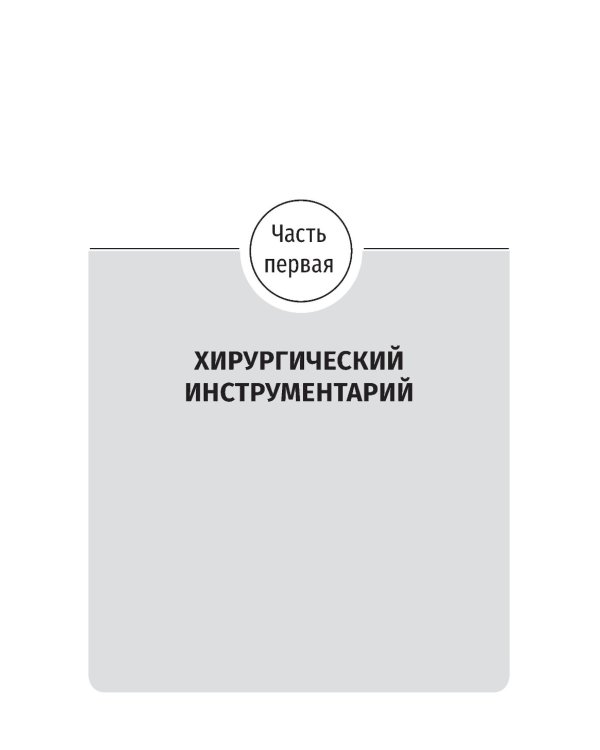 Часть первая

ХИРУРГИЧЕСКИЙ ИНСТРУМЕНТАРИЙ